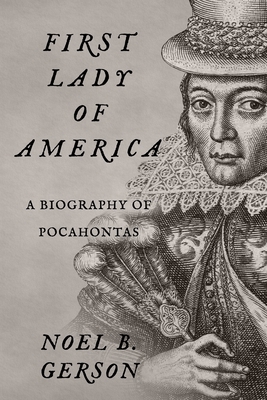 FIRST LADY OF AMERICA

A BIOGRAPHY OF POCAHONTAS

NOEL B. GERSON